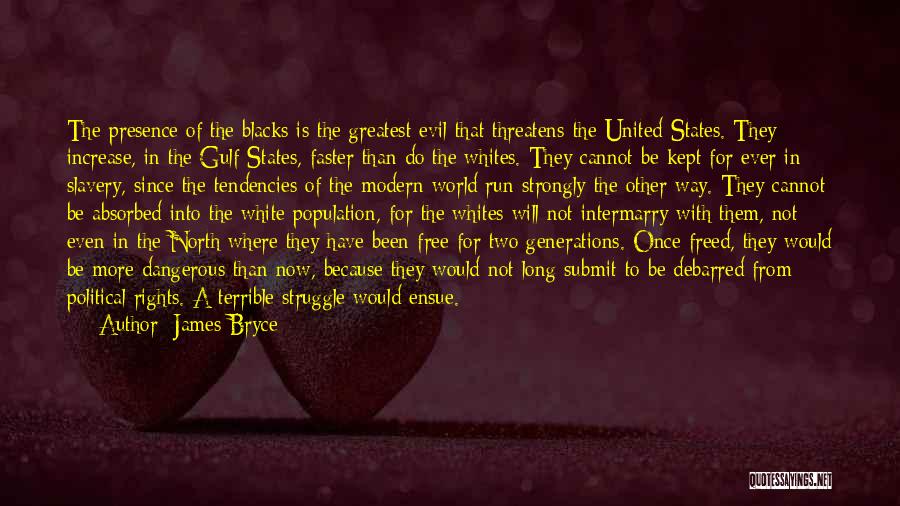 The presence of the blacks is the greatest evil that threatens the United States. They increase, in the Gulf States, faster than do the whites. They cannot be kept for ever in slavery, since the tendencies of the modern world run strongly the other way. They cannot be absorbed into the white population, for the whites will not intermarry with them, not even in the North where they have been free for two generations. Once freed, they would be more dangerous than now, because they would not long submit to be debarred from political rights. A terrible struggle would ensue.

Author: James Bryce

QUOTESSAYINGS.NET